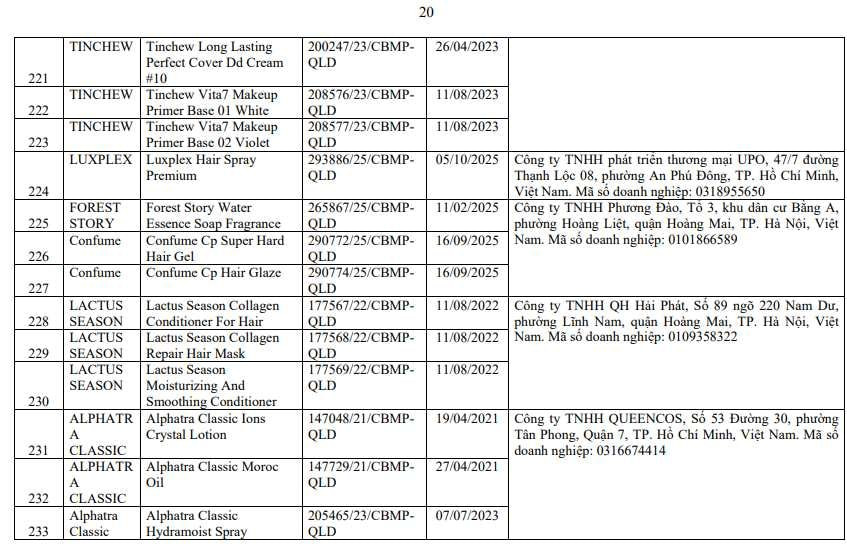 20

| 221 | TINCHEW | Tinchew Long Lasting Perfect Cover Dd Cream #10 | 200247/23/CBMP-QLD | 26/04/2023 | |
|---|---|---|---|---|---|
| 222 | TINCHEW | Tinchew Vita7 Makeup Primer Base 01 White | 208576/23/CBMP-QLD | 11/08/2023 | |
| 223 | TINCHEW | Tinchew Vita7 Makeup Primer Base 02 Violet | 208577/23/CBMP-QLD | 11/08/2023 | |
| 224 | LUXPLEX | Luxplex Hair Spray Premium | 293886/25/CBMP-QLD | 05/10/2025 | Công ty TNHH phát triển thương mại UPO, 47/7 đường Thạnh Lộc 08, phường An Phú Đông, TP. Hồ Chí Minh, Việt Nam. Mã số doanh nghiệp: 0318955650 |
| 225 | FOREST STORY | Forest Story Water Essence Soap Fragrance | 265867/25/CBMP-QLD | 11/02/2025 | Công ty TNHH Phương Đào, Tổ 3, khu dân cư Bằng A, phường Hoàng Liệt, quận Hoàng Mai, TP. Hà Nội, Việt Nam. Mã số doanh nghiệp: 0101866589 |
| 226 | Confume | Confume Cp Super Hard Hair Gel | 290772/25/CBMP-QLD | 16/09/2025 | |
| 227 | Confume | Confume Cp Hair Glaze | 290774/25/CBMP-QLD | 16/09/2025 | |
| 228 | LACTUS SEASON | Lactus Season Collagen Conditioner For Hair | 177567/22/CBMP-QLD | 11/08/2022 | Công ty TNHH QH Hải Phát, Số 89 ngõ 220 Nam Dư, phường Lĩnh Nam, quận Hoàng Mai, TP. Hà Nội, Việt Nam. Mã số doanh nghiệp: 0109358322 |
| 229 | LACTUS SEASON | Lactus Season Collagen Repair Hair Mask | 177568/22/CBMP-QLD | 11/08/2022 | |
| 230 | LACTUS SEASON | Lactus Season Moisturizing And Smoothing Conditioner | 177569/22/CBMP-QLD | 11/08/2022 | |
| 231 | ALPHATRA CLASSIC | Alphatra Classic Ions Crystal Lotion | 147048/21/CBMP-QLD | 19/04/2021 | Công ty TNHH QUEENCOS, Số 53 Đường 30, phường Tân Phong, Quận 7, TP. Hồ Chí Minh, Việt Nam. Mã số doanh nghiệp: 0316674414 |
| 232 | ALPHATRA CLASSIC | Alphatra Classic Moroc Oil | 147729/21/CBMP-QLD | 27/04/2021 | |
| 233 | Alphatra Classic | Alphatra Classic Hydramoist Spray | 205465/23/CBMP-QLD | 07/07/2023 | |